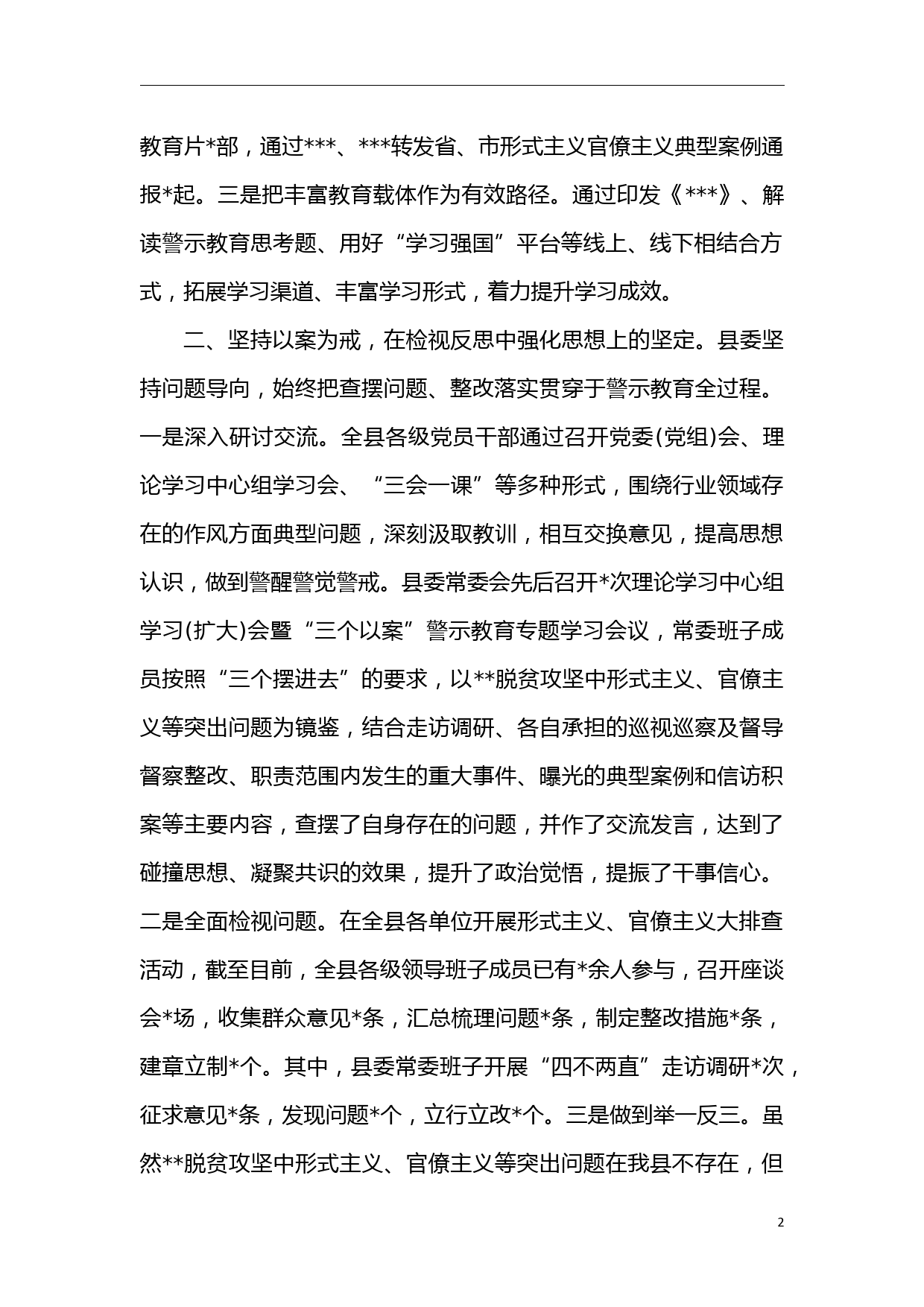 教育片*部，通过***、***转发省、市形式主义官僚主义典型案例通报*起。三是把丰富教育载体作为有效路径。通过印发《***》、解读警示教育思考题、用好“学习强国”平台等线上、线下相结合方式，拓展学习渠道、丰富学习形式，着力提升学习成效。

二、坚持以案为戒，在检视反思中强化思想上的坚定。县委坚持问题导向，始终把查摆问题、整改落实贯穿于警示教育全过程。一是深入研讨交流。全县各级党员干部通过召开党委(党组)会、理论学习中心组学习会、“三会一课”等多种形式，围绕行业领域存在的作风方面典型问题，深刻汲取教训，相互交换意见，提高思想认识，做到警醒警觉警戒。县委常委会先后召开*次理论学习中心组学习(扩大)会暨“三个以案”警示教育专题学习会议，常委班子成员按照“三个摆进去”的要求，以**脱贫攻坚中形式主义、官僚主义等突出问题为镜鉴，结合走访调研、各自承担的巡视巡察及督导督察整改、职责范围内发生的重大事件、曝光的典型案例和信访积案等主要内容，查摆了自身存在的问题，并作了交流发言，达到了碰撞思想、凝聚共识的效果，提升了政治觉悟，提振了干事信心。二是全面检视问题。在全县各单位开展形式主义、官僚主义大排查活动，截至目前，全县各级领导班子成员已有*余人参与，召开座谈会*场，收集群众意见*条，汇总梳理问题*条，制定整改措施*条，建章立制*个。其中，县委常委班子开展“四不两直”走访调研*次，征求意见*条，发现问题*个，立行立改*个。三是做到举一反三。虽然**脱贫攻坚中形式主义、官僚主义等突出问题在我县不存在，但

2